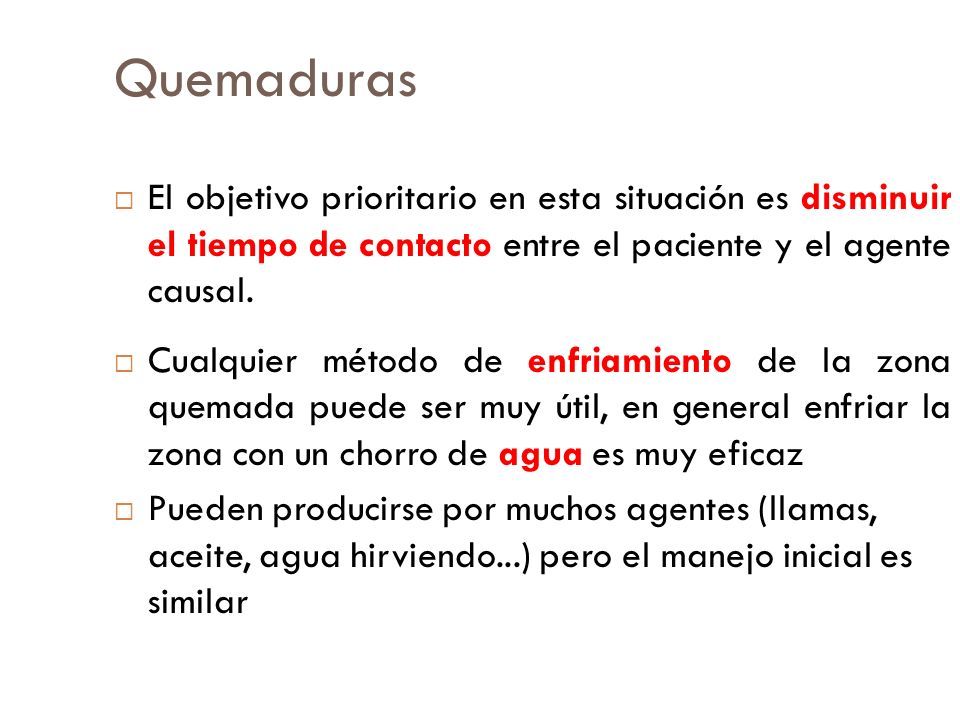 Quemaduras

□ El objetivo prioritario en esta situación es disminuir el tiempo de contacto entre el paciente y el agente causal.

□ Cualquier método de enfriamiento de la zona quemada puede ser muy útil, en general enfriar la zona con un chorro de agua es muy eficaz

□ Pueden producirse por muchos agentes (llamas, aceite, agua hirviendo...) pero el manejo inicial es similar